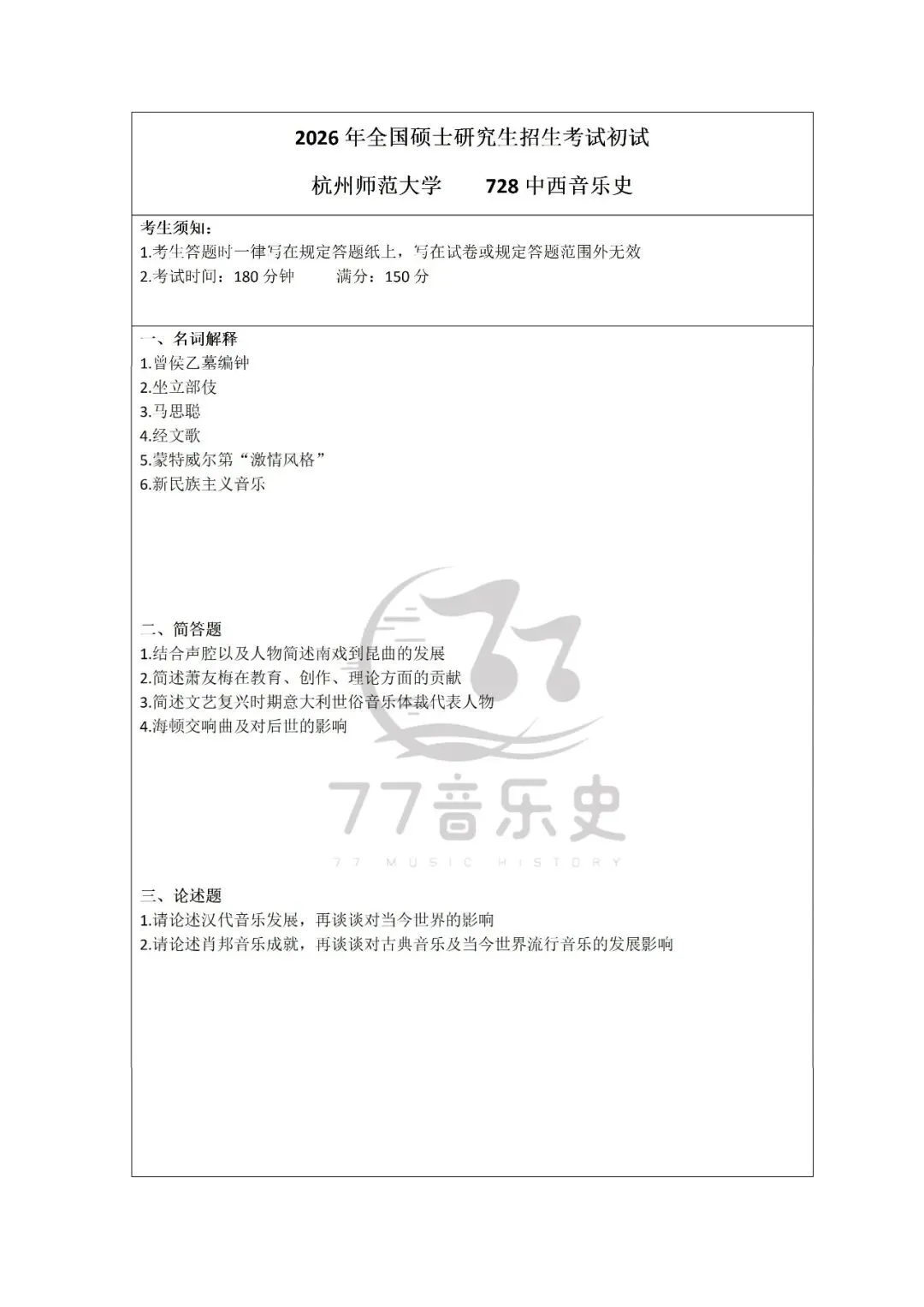 2026年全国硕士研究生招生考试初试

杭州师范大学 728中西音乐史

考生须知：
1.考生答题时一律写在规定答题纸上，写在试卷或规定答题范围外无效
2.考试时间：180分钟 满分：150分

一、名词解释
1.曾侯乙墓编钟
2.坐立部伎
3.马思聪
4.经文歌
5.蒙特威尔第“激情风格”
6.新民族主义音乐

二、简答题
1.结合声腔以及人物简述南戏到昆曲的发展
2.简述萧友梅在教育、创作、理论方面的贡献
3.简述文艺复兴时期意大利世俗音乐体裁代表人物
4.海顿交响曲及对后世的影响

三、论述题
1.请论述汉代音乐发展，再谈谈对当今世界的影响
2.请论述肖邦音乐成就，再谈谈对古典音乐及当今世界流行音乐的发展影响

77音乐史
77 MUSIC HISTORY